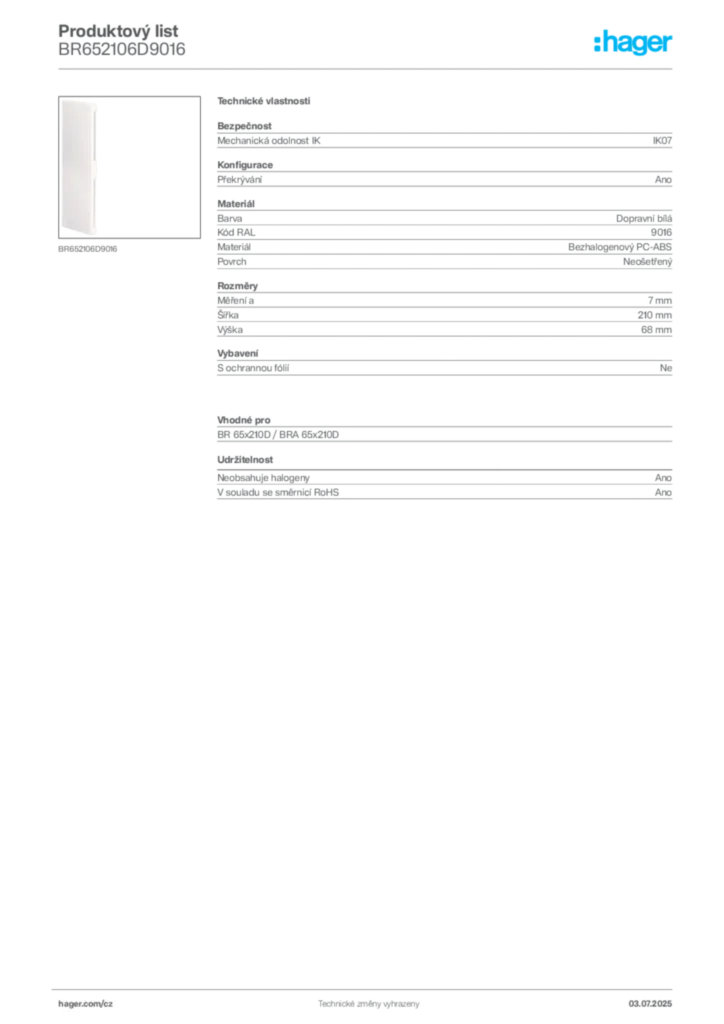 Produktový list
BR652106D9016

:hager

BR652106D9016

Technické vlastnosti

Bezpečnost

| Mechanická odolnost IK | IK07 |
|---|---|

Konfigurace

| Překrývání | Ano |
|---|---|

Materiál

| Barva | Dopravní bílá |
|---|---|
| Kód RAL | 9016 |
| Materiál | Bezhalogenový PC-ABS |
| Povrch | Neošetřený |

Rozměry

| Měření a | 7 mm |
|---|---|
| Šířka | 210 mm |
| Výška | 68 mm |

Vybavení

| S ochrannou fólií | Ne |
|---|---|

Vhodné pro

BR 65x210D / BRA 65x210D

Udržitelnost

| Neobsahuje halogeny | Ano |
|---|---|
| V souladu se směrnicí RoHS | Ano |

hager.com/cz
Technické změny vyhrazeny
03.07.2025